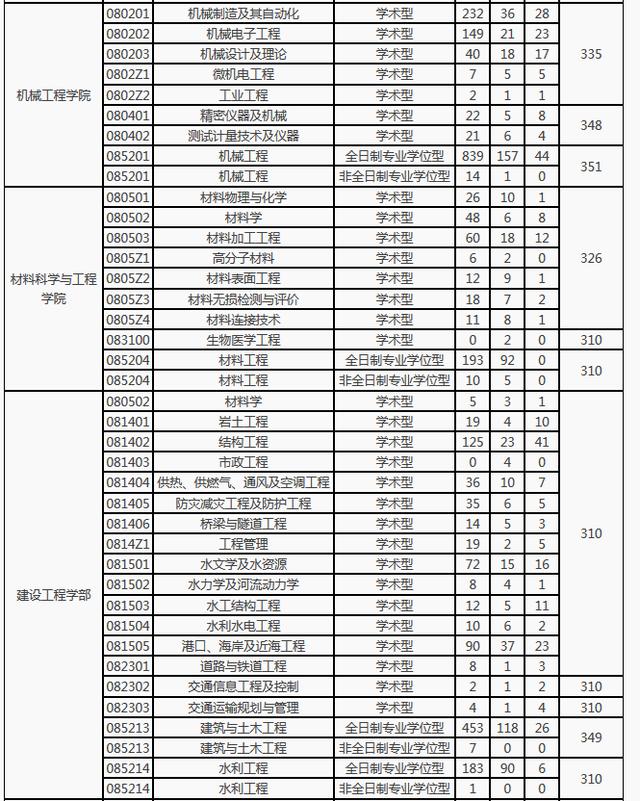 | | | | | | | | |
|---|---|---|---|---|---|---|---|
| 机械工程学院 | 080201 | 机械制造及其自动化 | 学术型 | 232 | 36 | 28 | 335 |
| | 080202 | 机械电子工程 | 学术型 | 149 | 21 | 23 | |
| | 080203 | 机械设计及理论 | 学术型 | 40 | 18 | 17 | |
| | 0802Z1 | 微机电工程 | 学术型 | 7 | 5 | 5 | |
| | 0802Z2 | 工业工程 | 学术型 | 2 | 1 | 1 | |
| | 080401 | 精密仪器及机械 | 学术型 | 22 | 5 | 8 | 348 |
| | 080402 | 测试计量技术及仪器 | 学术型 | 21 | 6 | 4 | |
| | 085201 | 机械工程 | 全日制专业学位型 | 839 | 157 | 44 | 351 |
| | 085201 | 机械工程 | 非全日制专业学位型 | 14 | 1 | 0 | |
| 材料科学与工程学院 | 080501 | 材料物理与化学 | 学术型 | 26 | 10 | 1 | 326 |
| | 080502 | 材料学 | 学术型 | 48 | 6 | 8 | |
| | 080503 | 材料加工工程 | 学术型 | 60 | 18 | 12 | |
| | 0805Z1 | 高分子材料 | 学术型 | 6 | 2 | 0 | |
| | 0805Z2 | 材料表面工程 | 学术型 | 12 | 9 | 1 | |
| | 0805Z3 | 材料无损检测与评价 | 学术型 | 18 | 7 | 2 | |
| | 0805Z4 | 材料连接技术 | 学术型 | 11 | 8 | 1 | |
| | 083100 | 生物医学工程 | 学术型 | 0 | 2 | 0 | 310 |
| | 085204 | 材料工程 | 全日制专业学位型 | 193 | 92 | 0 | 310 |
| | 085204 | 材料工程 | 非全日制专业学位型 | 10 | 5 | 0 | |
| 建设工程学部 | 080502 | 材料学 | 学术型 | 5 | 3 | 1 | 310 |
| | 081401 | 岩土工程 | 学术型 | 19 | 4 | 10 | |
| | 081402 | 结构工程 | 学术型 | 125 | 23 | 41 | |
| | 081403 | 市政工程 | 学术型 | 0 | 4 | 0 | |
| | 081404 | 供热、供燃气、通风及空调工程 | 学术型 | 36 | 10 | 7 | |
| | 081405 | 防灾减灾工程及防护工程 | 学术型 | 35 | 6 | 5 | |
| | 081406 | 桥梁与隧道工程 | 学术型 | 14 | 5 | 3 | |
| | 0814Z1 | 工程管理 | 学术型 | 19 | 2 | 5 | |
| | 081501 | 水文学及水资源 | 学术型 | 72 | 15 | 16 | |
| | 081502 | 水力学及河流动力学 | 学术型 | 8 | 4 | 1 | |
| | 081503 | 水工结构工程 | 学术型 | 12 | 5 | 11 | |
| | 081504 | 水利水电工程 | 学术型 | 10 | 6 | 2 | |
| | 081505 | 港口、海岸及近海工程 | 学术型 | 90 | 37 | 23 | |
| | 082301 | 道路与铁道工程 | 学术型 | 8 | 1 | 3 | |
| | 082302 | 交通信息工程及控制 | 学术型 | 2 | 1 | 2 | 310 |
| | 082303 | 交通运输规划与管理 | 学术型 | 4 | 1 | 4 | 310 |
| | 085213 | 建筑与土木工程 | 全日制专业学位型 | 453 | 118 | 26 | 349 |
| | 085213 | 建筑与土木工程 | 非全日制专业学位型 | 7 | 0 | 0 | |
| | 085214 | 水利工程 | 全日制专业学位型 | 183 | 90 | 6 | 310 |
| | 085214 | 水利工程 | 非全日制专业学位型 | 1 | 0 | 0 | |